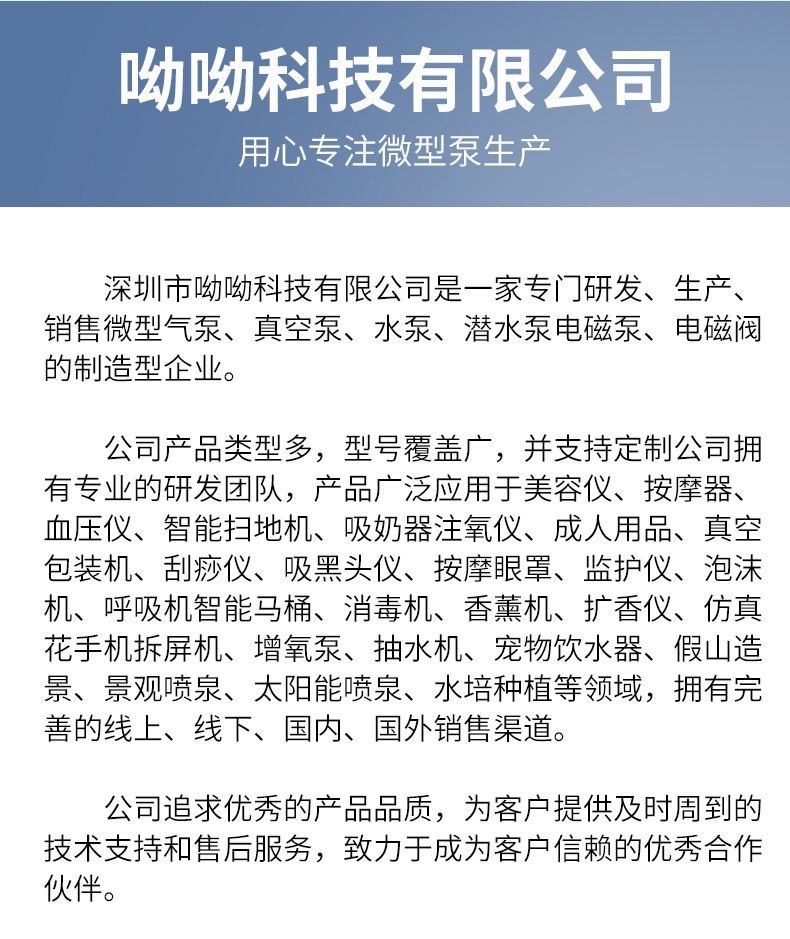 呦呦科技有限公司

用心专注微型泵生产

深圳市呦呦科技有限公司是一家专门研发、生产、销售微型气泵、真空泵、水泵、潜水泵电磁泵、电磁阀的制造型企业。

公司产品类型多，型号覆盖广，并支持定制公司拥有专业的研发团队，产品广泛应用于美容仪、按摩器、血压仪、智能扫地机、吸奶器注氧仪、成人用品、真空包装机、刮痧仪、吸黑头仪、按摩眼罩、监护仪、泡沫机、呼吸机智能马桶、消毒机、香薰机、扩香仪、仿真花手机拆屏机、增氧泵、抽水机、宠物饮水器、假山造景、景观喷泉、太阳能喷泉、水培种植等领域，拥有完善的线上、线下、国内、国外销售渠道。

公司追求优秀的产品品质，为客户提供及时周到的技术支持和售后服务，致力于成为客户信赖的优秀合作伙伴。